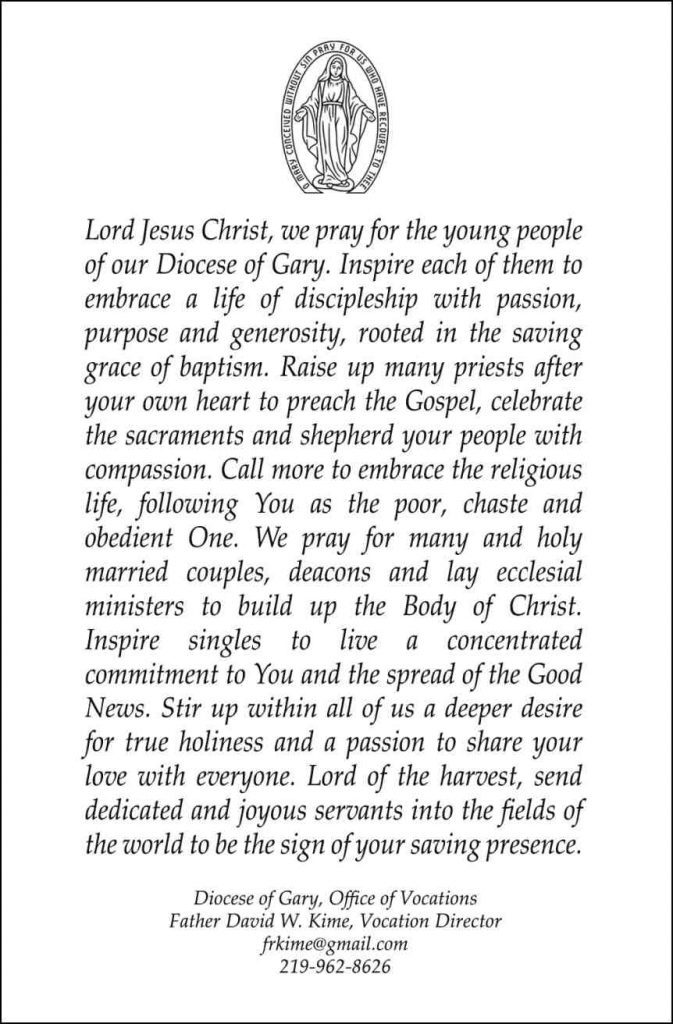 O MARY CONCEIVED WITHOUT SIN PRAY FOR US WHO HAVE RECOURSE TO THEE

Lord Jesus Christ, we pray for the young people of our Diocese of Gary. Inspire each of them to embrace a life of discipleship with passion, purpose and generosity, rooted in the saving grace of baptism. Raise up many priests after your own heart to preach the Gospel, celebrate the sacraments and shepherd your people with compassion. Call more to embrace the religious life, following You as the poor, chaste and obedient One. We pray for many and holy married couples, deacons and lay ecclesial ministers to build up the Body of Christ. Inspire singles to live a concentrated commitment to You and the spread of the Good News. Stir up within all of us a deeper desire for true holiness and a passion to share your love with everyone. Lord of the harvest, send dedicated and joyous servants into the fields of the world to be the sign of your saving presence.

Diocese of Gary, Office of Vocations
Father David W. Kime, Vocation Director
frkime@gmail.com
219-962-8626